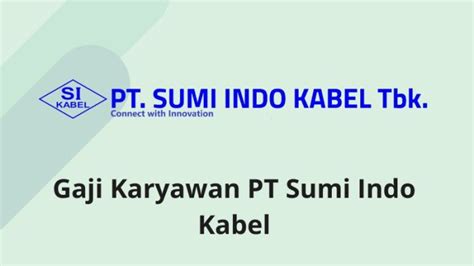 SI
KABEL
PT. SUMI INDO KABEL Tbk.
Connect with Innovation

Gaji Karyawan PT Sumi Indo Kabel